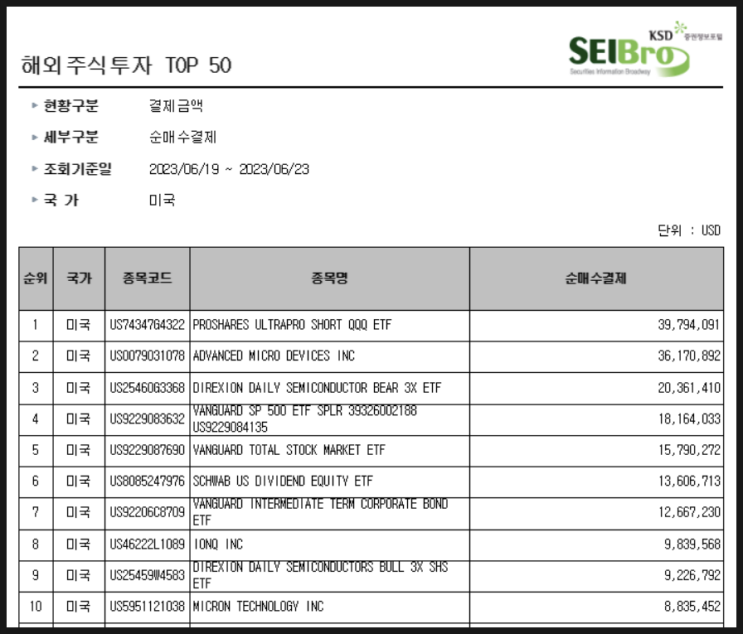 해외주식투자 TOP 50

KSD 증권정보포털
SEIBro
Securities Information Broadway

▸ 현황구분 결제금액
▸ 세부구분 순매수결제
▸ 조회기준일 2023/06/19 ~ 2023/06/23
▸ 국 가 미국

단위 : USD

| 순위 | 국가 | 종목코드 | 종목명 | 순매수결제 |
|---|---|---|---|---|
| 1 | 미국 | US74347G4322 | PROSHARES ULTRAPRO SHORT QQQ ETF | 39,794,091 |
| 2 | 미국 | US0079031078 | ADVANCED MICRO DEVICES INC | 36,170,892 |
| 3 | 미국 | US25460G3368 | DIREXION DAILY SEMICONDUCTOR BEAR 3X ETF | 20,361,410 |
| 4 | 미국 | US9229083632 | VANGUARD SP 500 ETF SPLR 39326002188 US9229084135 | 18,164,033 |
| 5 | 미국 | US9229087690 | VANGUARD TOTAL STOCK MARKET ETF | 15,790,272 |
| 6 | 미국 | US8085247976 | SCHWAB US DIVIDEND EQUITY ETF | 13,606,713 |
| 7 | 미국 | US92206C8709 | VANGUARD INTERMEDIATE TERM CORPORATE BOND ETF | 12,667,230 |
| 8 | 미국 | US46222L1089 | IONQ INC | 9,839,568 |
| 9 | 미국 | US25459W4583 | DIREXION DAILY SEMICONDUCTORS BULL 3X SHS ETF | 9,226,792 |
| 10 | 미국 | US5951121038 | MICRON TECHNOLOGY INC | 8,835,452 |